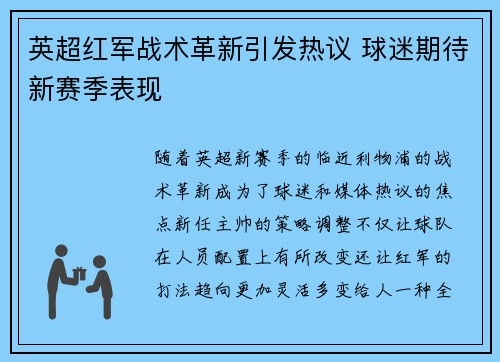 英超红军战术革新引发热议 球迷期待新赛季表现

随着英超新赛季的临近利物浦的战术革新成为了球迷和媒体热议的焦点新任主帅的策略调整不仅让球队在人员配置上有所改变还让红军的打法趋向更加灵活多变给人一种全